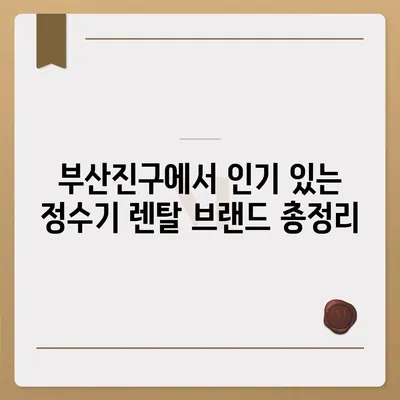 부산진구에서 인기 있는 정수기 렌탈 브랜드 총정리